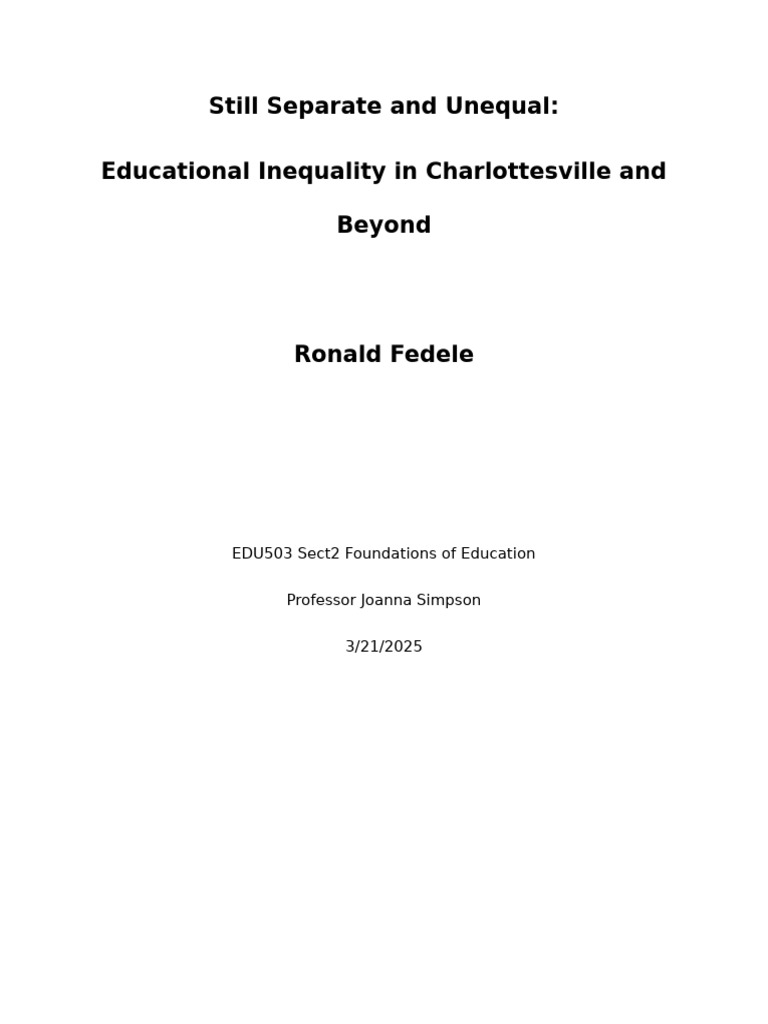 Still Separate and Unequal:

Educational Inequality in Charlottesville and Beyond

Ronald Fedele

EDU503 Sect2 Foundations of Education

Professor Joanna Simpson

3/21/2025